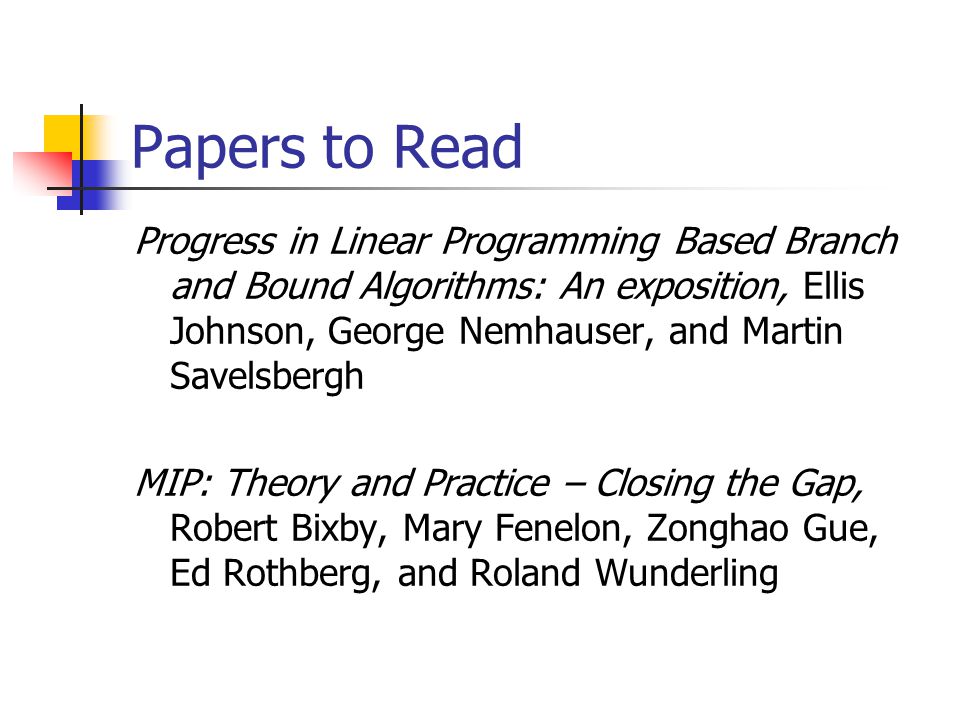 Papers to Read

Progress in Linear Programming Based Branch and Bound Algorithms: An exposition, Ellis Johnson, George Nemhauser, and Martin Savelsbergh

MIP: Theory and Practice – Closing the Gap, Robert Bixby, Mary Fenelon, Zonghao Gue, Ed Rothberg, and Roland Wunderling